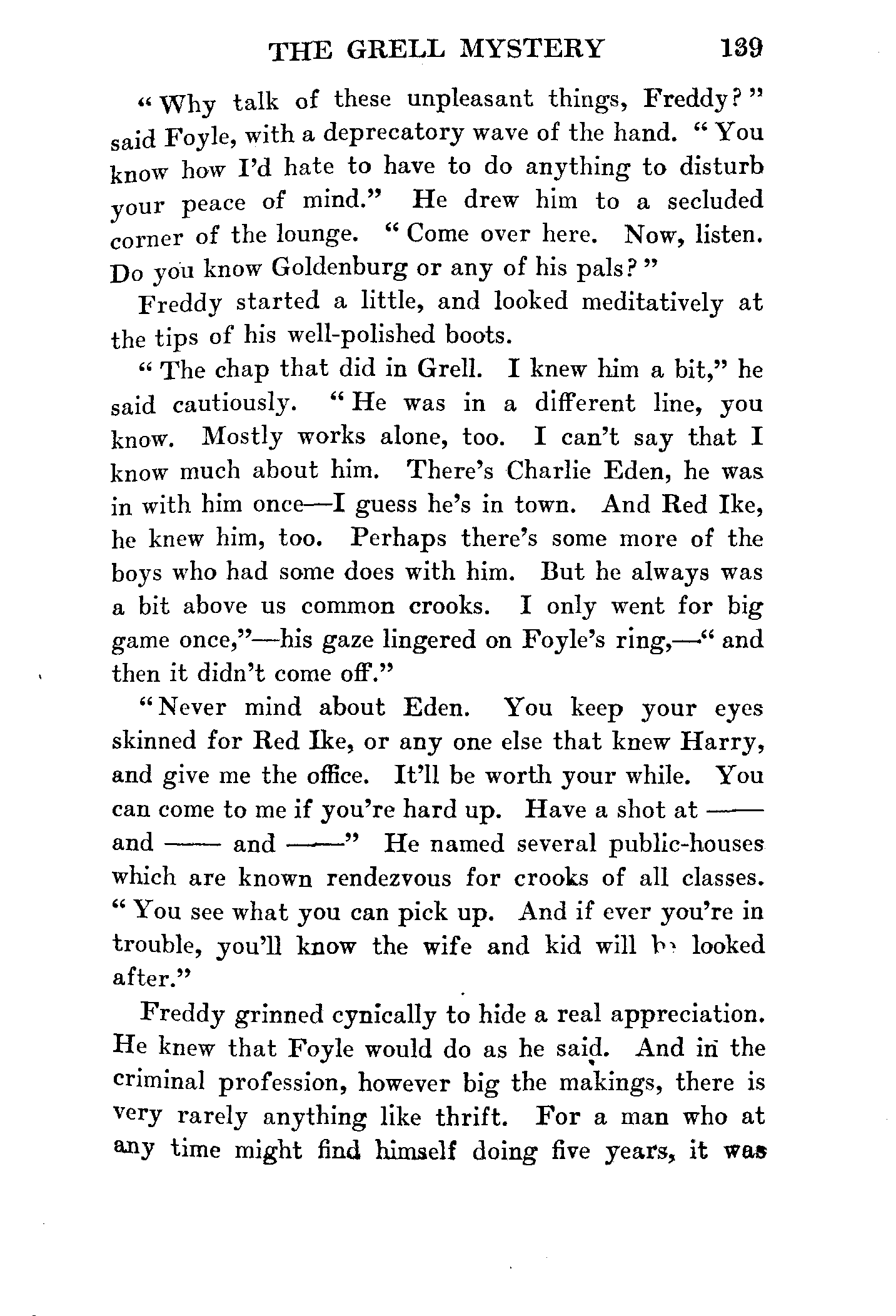 THE GRELL MYSTERY 139

"Why talk of these unpleasant things, Freddy?" said Foyle, with a deprecatory wave of the hand. "You know how I'd hate to have to do anything to disturb your peace of mind." He drew him to a secluded corner of the lounge. "Come over here. Now, listen. Do you know Goldenburg or any of his pals?"

Freddy started a little, and looked meditatively at the tips of his well-polished boots.

"The chap that did in Grell. I knew him a bit," he said cautiously. "He was in a different line, you know. Mostly works alone, too. I can't say that I know much about him. There's Charlie Eden, he was in with him once—I guess he's in town. And Red Ike, he knew him, too. Perhaps there's some more of the boys who had some does with him. But he always was a bit above us common crooks. I only went for big game once,"—his gaze lingered on Foyle's ring,—"and then it didn't come off."

"Never mind about Eden. You keep your eyes skinned for Red Ike, or any one else that knew Harry, and give me the office. It'll be worth your while. You can come to me if you're hard up. Have a shot at —— and —— and ——" He named several public-houses which are known rendezvous for crooks of all classes. "You see what you can pick up. And if ever you're in trouble, you'll know the wife and kid will be looked after."

Freddy grinned cynically to hide a real appreciation. He knew that Foyle would do as he said. And in the criminal profession, however big the makings, there is very rarely anything like thrift. For a man who at any time might find himself doing five years, it was